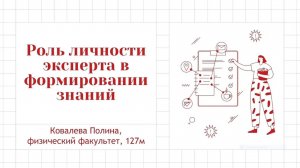 Роль личности эксперта в формировании знаний

Ковалева Полина, физический факультет, 127м